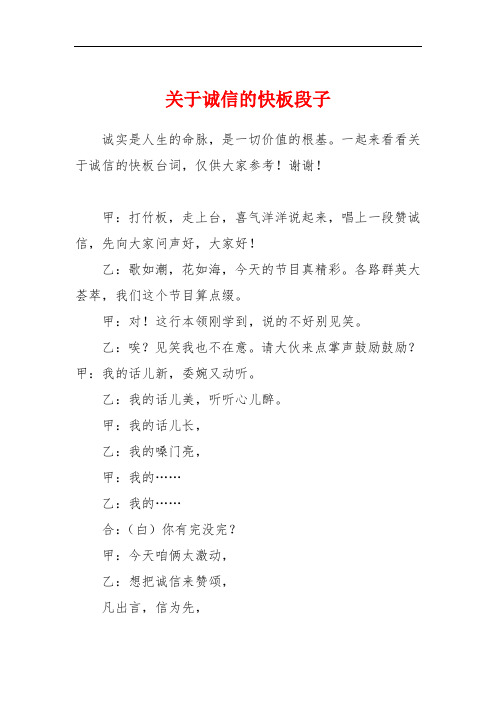 关于诚信的快板段子

诚实是人生的命脉，是一切价值的根基。一起来看看关于诚信的快板台词，仅供大家参考！谢谢！

甲：打竹板，走上台，喜气洋洋说起来，唱上一段赞诚信，先向大家问声好，大家好！

乙：歌如潮，花如海，今天的节目真精彩。各路群英大荟萃，我们这个节目算点缀。

甲：对！这行本领刚学到，说的不好别见笑。

乙：唉？见笑我也不在意。请大伙来点掌声鼓励鼓励？甲：我的话儿新，委婉又动听。

乙：我的话儿美，听听心儿醉。

甲：我的话儿长，

乙：我的嗓门亮，

甲：我的……

乙：我的……

合：（白）你有完没完？

甲：今天咱俩太激动，

乙：想把诚信来赞颂，

凡出言，信为先，